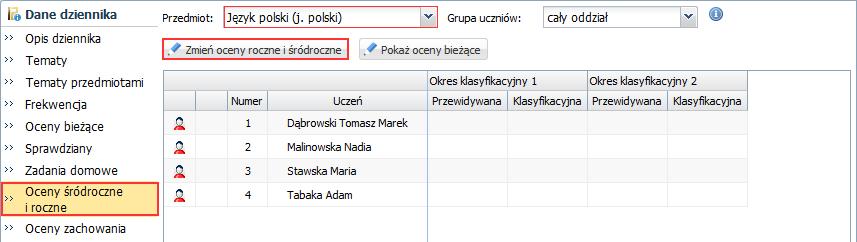 Dane dziennika
>> Opis dziennika
>> Tematy
>> Tematy przedmiotami
>> Frekwencja
>> Oceny bieżące
>> Sprawdziany
>> Zadania domowe
>> Oceny śródroczne i roczne
>> Oceny zachowania

Przedmiot: Język polski (j. polski)
Grupa uczniów: cały oddział

Zmień oceny roczne i śródroczne
Pokaż oceny bieżące

| | | Numer | Uczeń | Okres klasyfikacyjny 1 Przewidywana | Okres klasyfikacyjny 1 Klasyfikacyjna | Okres klasyfikacyjny 2 Przewidywana | Okres klasyfikacyjny 2 Klasyfikacyjna |
|---|---|---|---|---|---|---|---|
| | | 1 | Dąbrowski Tomasz Marek | | | | |
| | | 2 | Malinowska Nadia | | | | |
| | | 3 | Stawska Maria | | | | |
| | | 4 | Tabaka Adam | | | | |